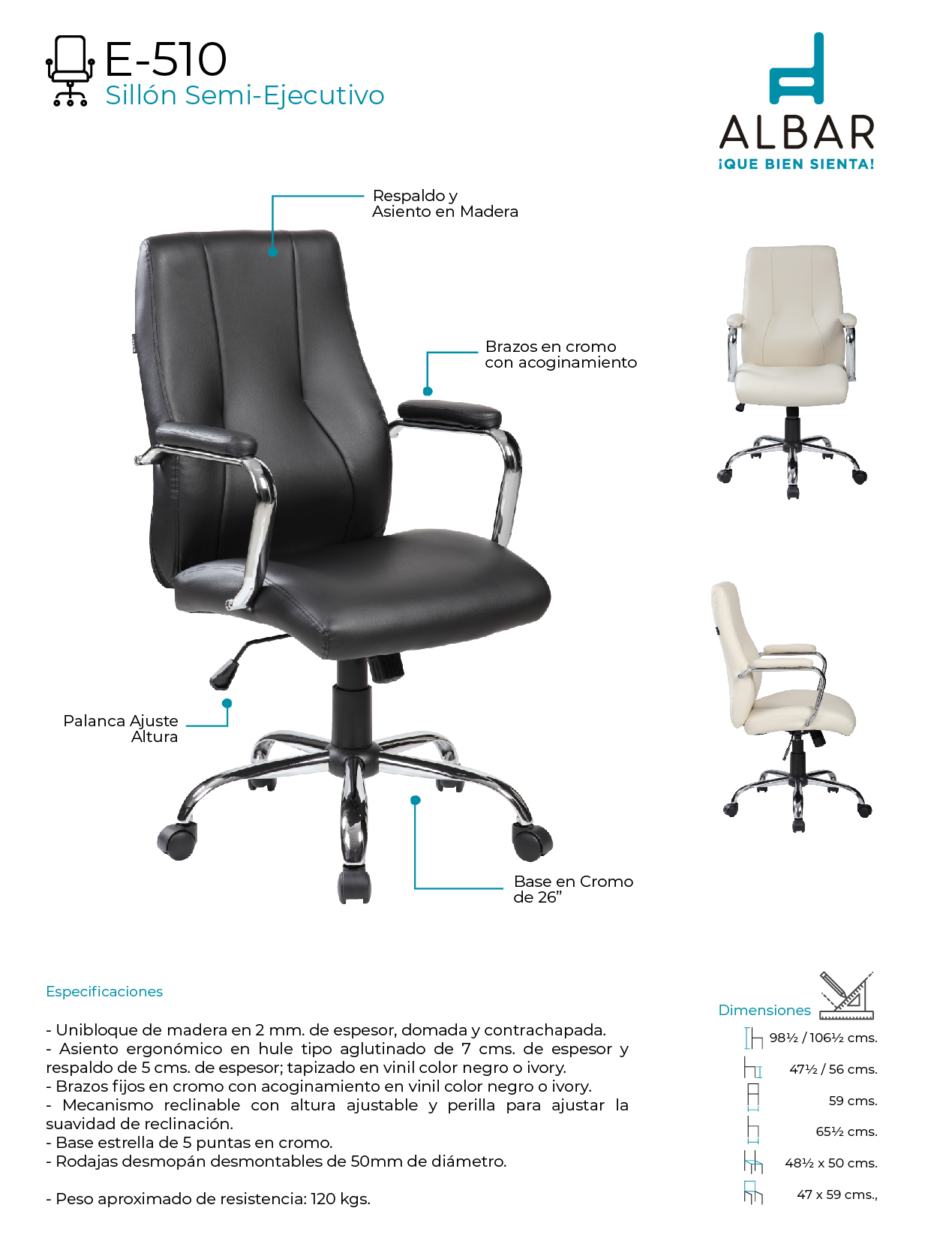 E-510
Sillón Semi-Ejecutivo

ALBAR
¡QUE BIEN SIENTA!

Respaldo y
Asiento en Madera

Brazos en cromo
con acoginamiento

Palanca Ajuste
Altura

Base en Cromo
de 26"

Especificaciones

- Unibloque de madera en 2 mm. de espesor, domada y contrachapada.
- Asiento ergonómico en hule tipo aglutinado de 7 cms. de espesor y respaldo de 5 cms. de espesor; tapizado en vinil color negro o ivory.
- Brazos fijos en cromo con acoginamiento en vinil color negro o ivory.
- Mecanismo reclinable con altura ajustable y perilla para ajustar la suavidad de reclinación.
- Base estrella de 5 puntas en cromo.
- Rodajas desmopán desmontables de 50mm de diámetro.

- Peso aproximado de resistencia: 120 kgs.

Dimensiones

98½ / 106½ cms.
47½ / 56 cms.
59 cms.
65½ cms.
48½ x 50 cms.
47 x 59 cms.,